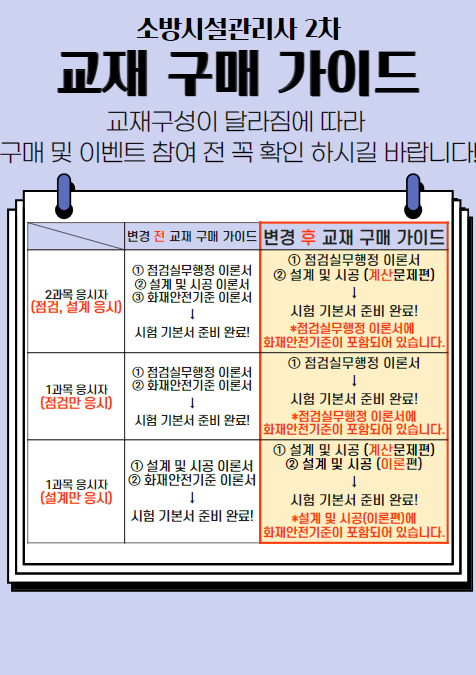 소방시설관리사 2차
교재 구매 가이드

교재구성이 달라짐에 따라
구매 및 이벤트 참여 전 꼭 확인 하시길 바랍니다!

| | 변경 전 교재 구매 가이드 | 변경 후 교재 구매 가이드 |
|---|---|---|
| 2과목 응시자 (점검, 설계 응시) | ① 점검실무행정 이론서 ② 설계 및 시공 이론서 ③ 화재안전기준 이론서 ↓ 시험 기본서 준비 완료! | ① 점검실무행정 이론서 ② 설계 및 시공 (계산문제편) ↓ 시험 기본서 준비 완료! *점검실무행정 이론서에 화재안전기준이 포함되어 있습니다. |
| 1과목 응시자 (점검만 응시) | ① 점검실무행정 이론서 ② 화재안전기준 이론서 ↓ 시험 기본서 준비 완료! | ① 점검실무행정 이론서 ↓ 시험 기본서 준비 완료! *점검실무행정 이론서에 화재안전기준이 포함되어 있습니다. |
| 1과목 응시자 (설계만 응시) | ① 설계 및 시공 이론서 ② 화재안전기준 이론서 ↓ 시험 기본서 준비 완료! | ① 설계 및 시공 (계산문제편) ② 설계 및 시공 (이론편) ↓ 시험 기본서 준비 완료! *설계 및 시공(이론편)에 화재안전기준이 포함되어 있습니다. |